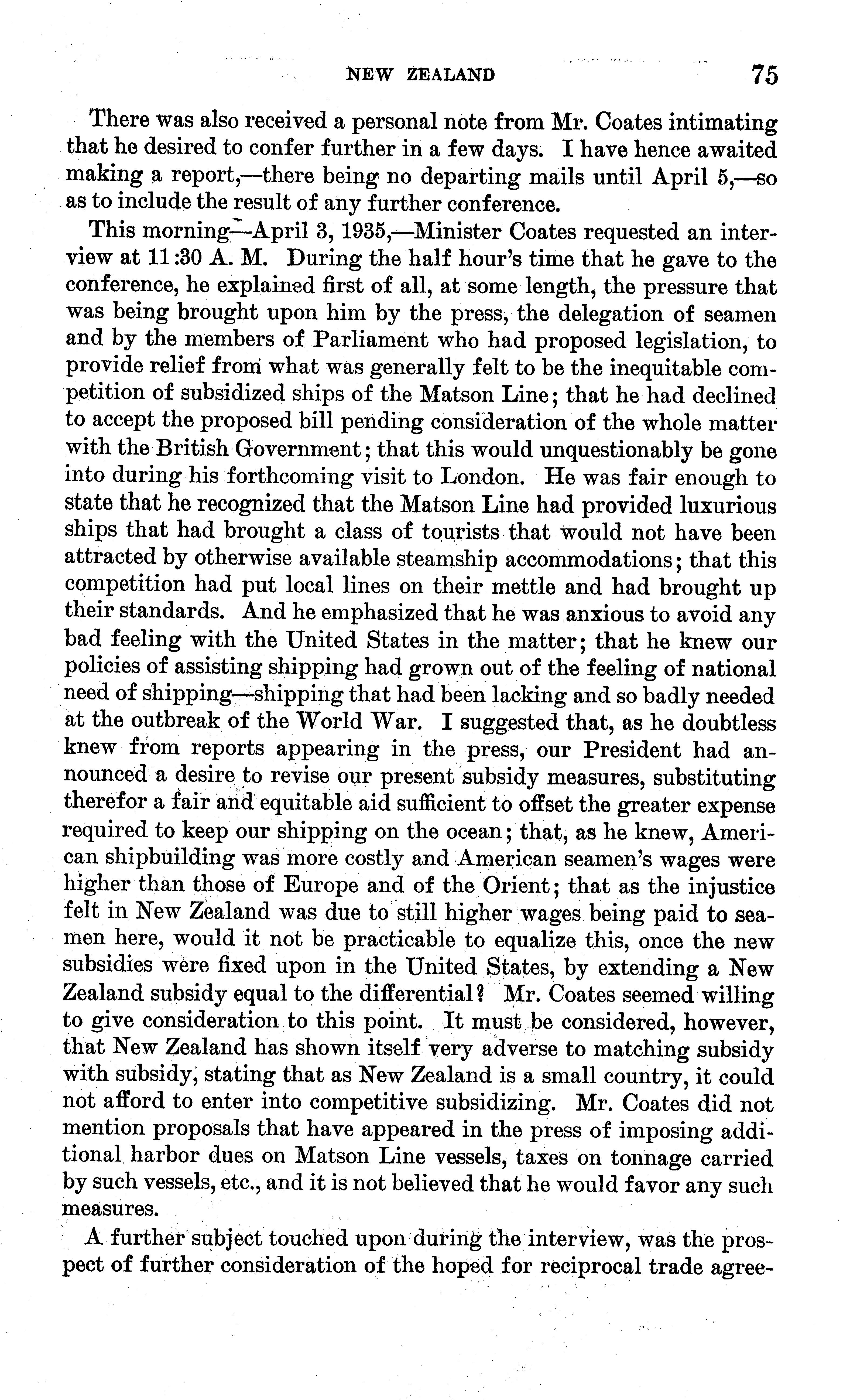 NEW ZEALAND 75

There was also received a personal note from Mr. Coates intimating that he desired to confer further in a few days. I have hence awaited making a report,—there being no departing mails until April 5,—so as to include the result of any further conference.

This morning—April 3, 1935,—Minister Coates requested an interview at 11:30 A. M. During the half hour's time that he gave to the conference, he explained first of all, at some length, the pressure that was being brought upon him by the press, the delegation of seamen and by the members of Parliament who had proposed legislation, to provide relief from what was generally felt to be the inequitable competition of subsidized ships of the Matson Line; that he had declined to accept the proposed bill pending consideration of the whole matter with the British Government; that this would unquestionably be gone into during his forthcoming visit to London. He was fair enough to state that he recognized that the Matson Line had provided luxurious ships that had brought a class of tourists that would not have been attracted by otherwise available steamship accommodations; that this competition had put local lines on their mettle and had brought up their standards. And he emphasized that he was anxious to avoid any bad feeling with the United States in the matter; that he knew our policies of assisting shipping had grown out of the feeling of national need of shipping—shipping that had been lacking and so badly needed at the outbreak of the World War. I suggested that, as he doubtless knew from reports appearing in the press, our President had announced a desire to revise our present subsidy measures, substituting therefor a fair and equitable aid sufficient to offset the greater expense required to keep our shipping on the ocean; that, as he knew, American shipbuilding was more costly and American seamen's wages were higher than those of Europe and of the Orient; that as the injustice felt in New Zealand was due to still higher wages being paid to seamen here, would it not be practicable to equalize this, once the new subsidies were fixed upon in the United States, by extending a New Zealand subsidy equal to the differential? Mr. Coates seemed willing to give consideration to this point. It must be considered, however, that New Zealand has shown itself very adverse to matching subsidy with subsidy, stating that as New Zealand is a small country, it could not afford to enter into competitive subsidizing. Mr. Coates did not mention proposals that have appeared in the press of imposing additional harbor dues on Matson Line vessels, taxes on tonnage carried by such vessels, etc., and it is not believed that he would favor any such measures.

A further subject touched upon during the interview, was the prospect of further consideration of the hoped for reciprocal trade agree-